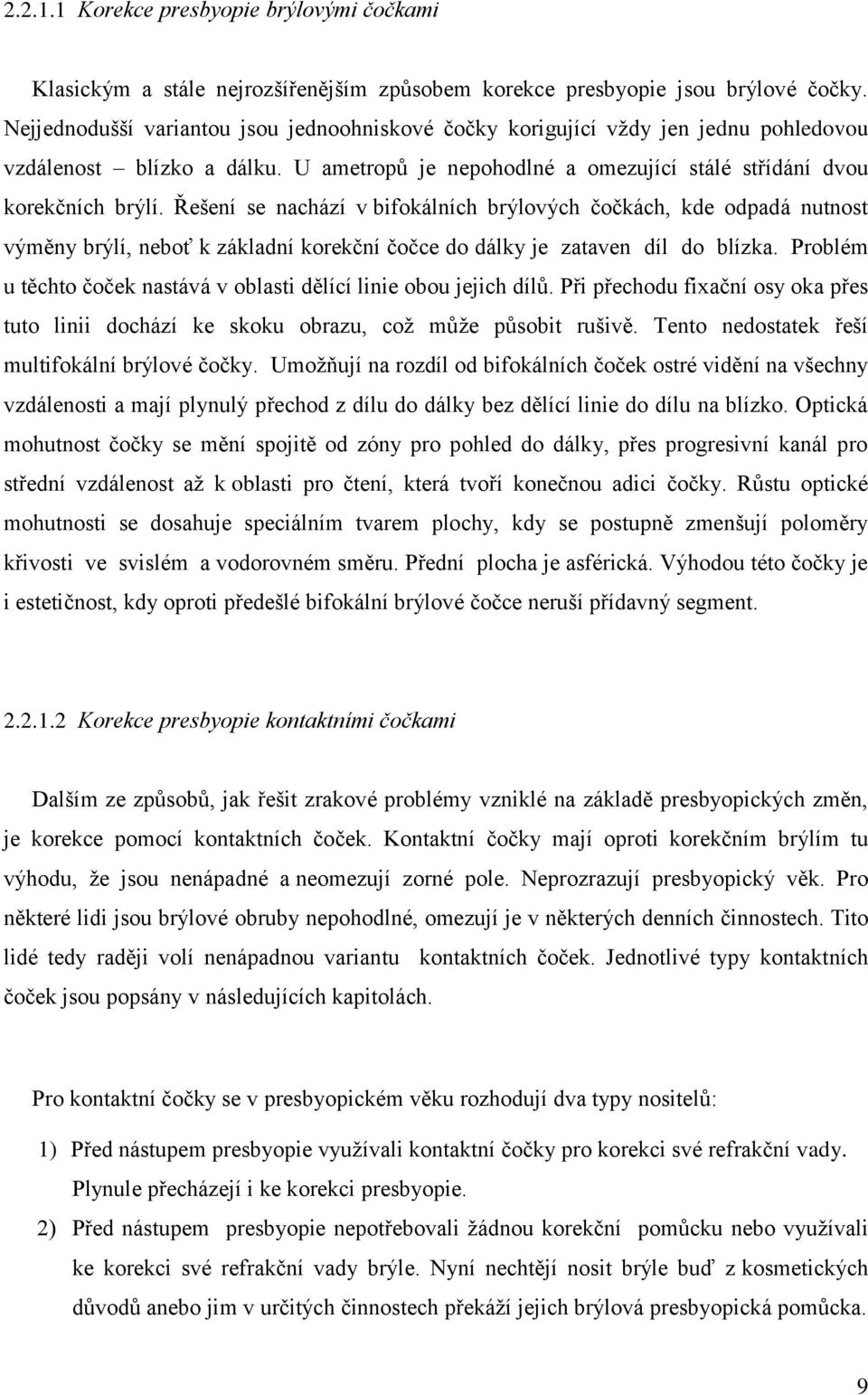 2.2.1.1 Korekce presbyopie brýlovými čočkami

Klasickým a stále nejrozšířenějším způsobem korekce presbyopie jsou brýlové čočky. Nejjednodušší variantou jsou jednoohniskové čočky korigující vždy jen jednu pohledovou vzdálenost – blízko a dálku. U ametropů je nepohodlné a omezující stálé střídání dvou korekčních brýlí. Řešení se nachází v bifokálních brýlových čočkách, kde odpadá nutnost výměny brýlí, neboť k základní korekční čočce do dálky je zataven díl do blízka. Problém u těchto čoček nastává v oblasti dělící linie obou jejich dílů. Při přechodu fixační osy oka přes tuto linii dochází ke skoku obrazu, což může působit rušivě. Tento nedostatek řeší multifokální brýlové čočky. Umožňují na rozdíl od bifokálních čoček ostré vidění na všechny vzdálenosti a mají plynulý přechod z dílu do dálky bez dělící linie do dílu na blízko. Optická mohutnost čočky se mění spojitě od zóny pro pohled do dálky, přes progresivní kanál pro střední vzdálenost až k oblasti pro čtení, která tvoří konečnou adici čočky. Růstu optické mohutnosti se dosahuje speciálním tvarem plochy, kdy se postupně zmenšují poloměry křivosti ve svislém a vodorovném směru. Přední plocha je asférická. Výhodou této čočky je i estetičnost, kdy oproti předešlé bifokální brýlové čočce neruší přídavný segment.

2.2.1.2 Korekce presbyopie kontaktními čočkami

Dalším ze způsobů, jak řešit zrakové problémy vzniklé na základě presbyopických změn, je korekce pomocí kontaktních čoček. Kontaktní čočky mají oproti korekčním brýlím tu výhodu, že jsou nenápadné a neomezují zorné pole. Neprozrazují presbyopický věk. Pro některé lidi jsou brýlové obruby nepohodlné, omezují je v některých denních činnostech. Tito lidé tedy raději volí nenápadnou variantu kontaktních čoček. Jednotlivé typy kontaktních čoček jsou popsány v následujících kapitolách.

Pro kontaktní čočky se v presbyopickém věku rozhodují dva typy nositelů:

1) Před nástupem presbyopie využívali kontaktní čočky pro korekci své refrakční vady. Plynule přecházejí i ke korekci presbyopie.

2) Před nástupem presbyopie nepotřebovali žádnou korekční pomůcku nebo využívali ke korekci své refrakční vady brýle. Nyní nechtějí nosit brýle buď z kosmetických důvodů anebo jim v určitých činnostech překáží jejich brýlová presbyopická pomůcka.

9